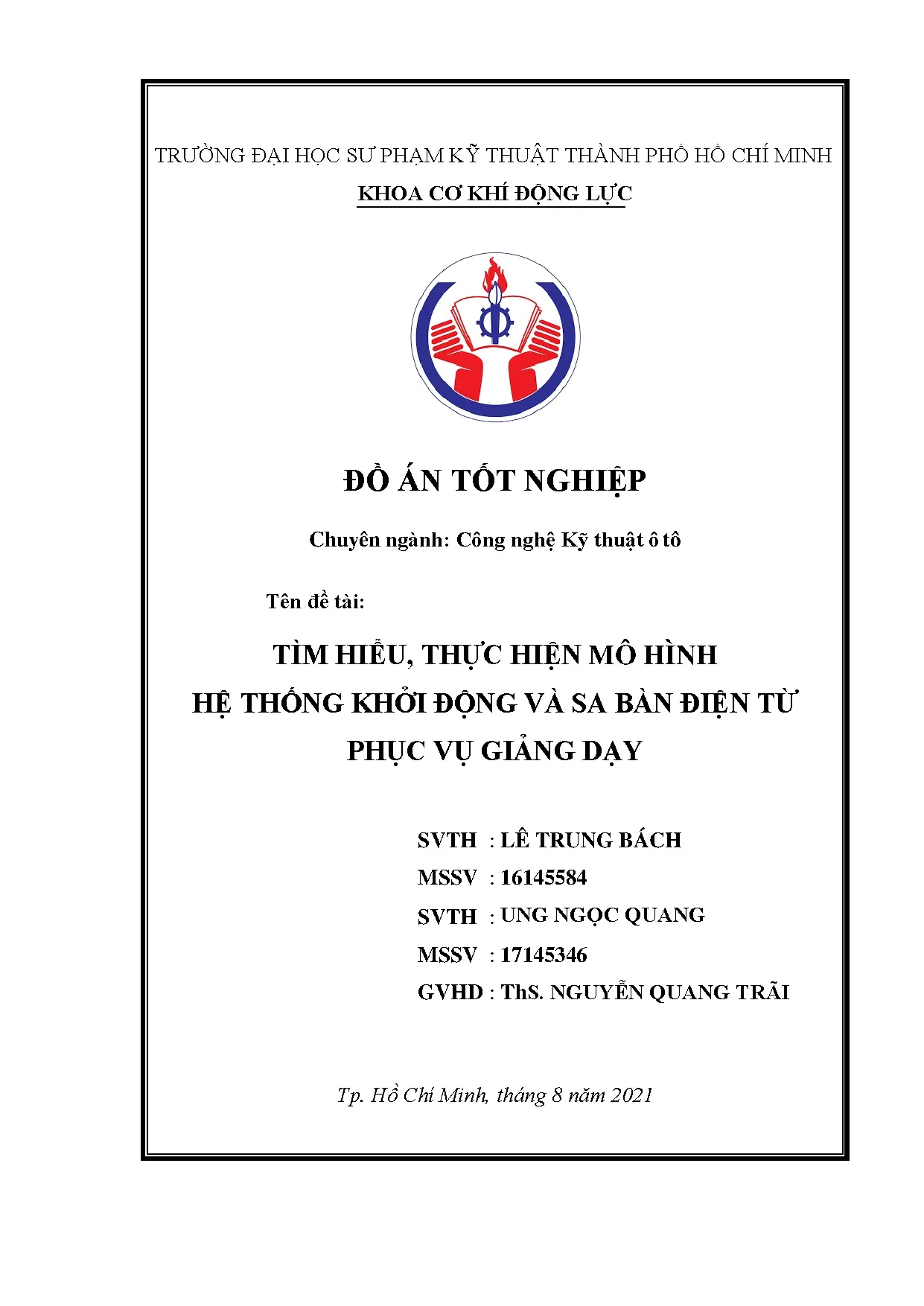 TRƯỜNG ĐẠI HỌC SƯ PHẠM KỸ THUẬT THÀNH PHỐ HỒ CHÍ MINH

KHOA CƠ KHÍ ĐỘNG LỰC

ĐỒ ÁN TỐT NGHIỆP

Chuyên ngành: Công nghệ Kỹ thuật ô tô

Tên đề tài:

TÌM HIỂU, THỰC HIỆN MÔ HÌNH HỆ THỐNG KHỞI ĐỘNG VÀ SA BÀN ĐIỆN TỪ PHỤC VỤ GIẢNG DẠY

SVTH : LÊ TRUNG BÁCH
MSSV : 16145584
SVTH : UNG NGỌC QUANG
MSSV : 17145346
GVHD : ThS. NGUYỄN QUANG TRÃI

Tp. Hồ Chí Minh, tháng 8 năm 2021